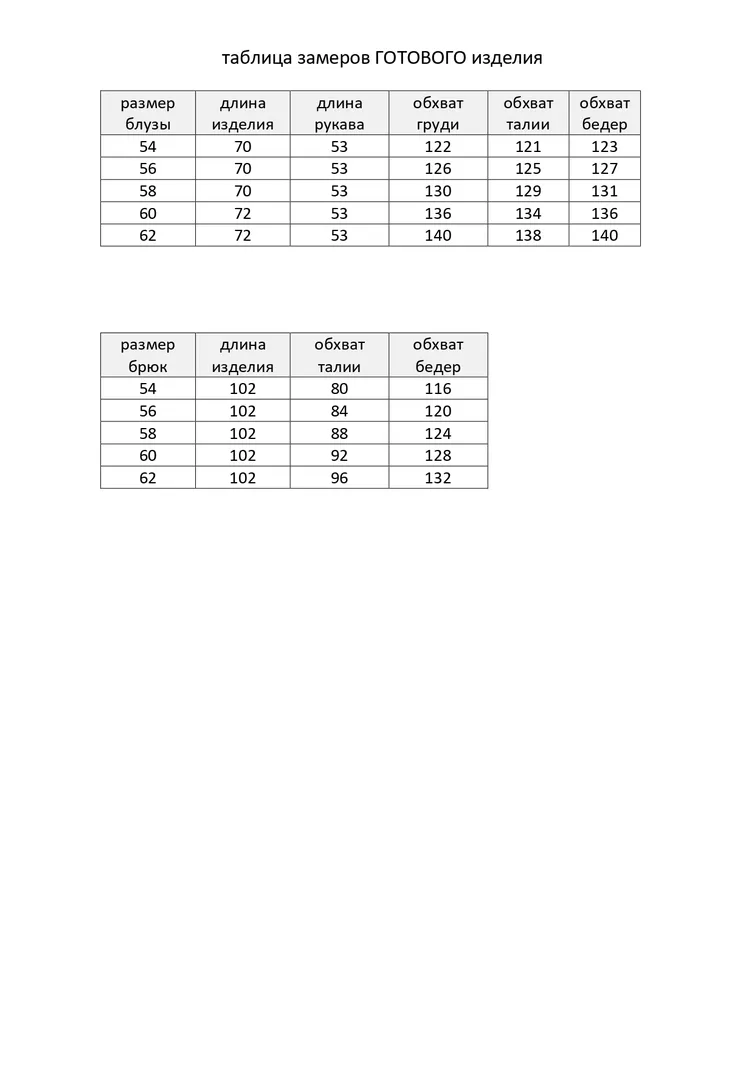 таблица замеров ГОТОВОГО изделия

| размер блузы | длина изделия | длина рукава | обхват груди | обхват талии | обхват бедер |
|---|---|---|---|---|---|
| 54 | 70 | 53 | 122 | 121 | 123 |
| 56 | 70 | 53 | 126 | 125 | 127 |
| 58 | 70 | 53 | 130 | 129 | 131 |
| 60 | 72 | 53 | 136 | 134 | 136 |
| 62 | 72 | 53 | 140 | 138 | 140 |

| размер брюк | длина изделия | обхват талии | обхват бедер |
|---|---|---|---|
| 54 | 102 | 80 | 116 |
| 56 | 102 | 84 | 120 |
| 58 | 102 | 88 | 124 |
| 60 | 102 | 92 | 128 |
| 62 | 102 | 96 | 132 |